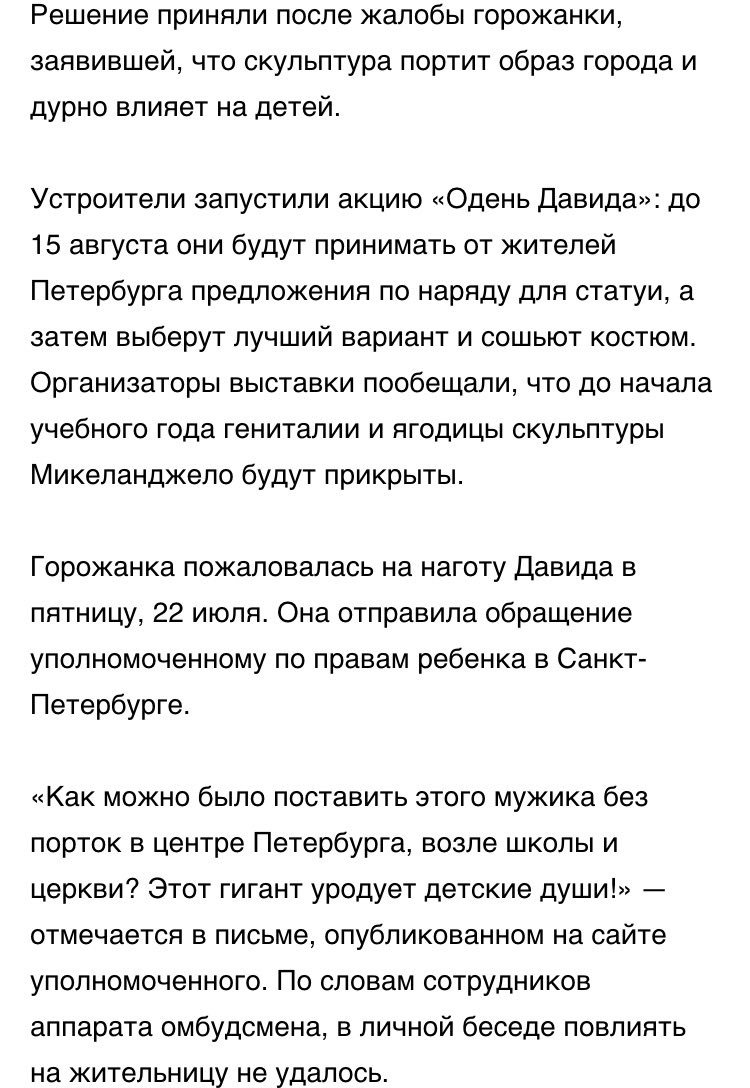 Решение приняли после жалобы горожанки, заявившей, что скульптура портит образ города и дурно влияет на детей.

Устроители запустили акцию «Одень Давида»: до 15 августа они будут принимать от жителей Петербурга предложения по наряду для статуи, а затем выберут лучший вариант и сошьют костюм. Организаторы выставки пообещали, что до начала учебного года гениталии и ягодицы скульптуры Микеланджело будут прикрыты.

Горожанка пожаловалась на наготу Давида в пятницу, 22 июля. Она отправила обращение уполномоченному по правам ребенка в Санкт-Петербурге.

«Как можно было поставить этого мужика без порток в центре Петербурга, возле школы и церкви? Этот гигант уродует детские души!» — отмечается в письме, опубликованном на сайте уполномоченного. По словам сотрудников аппарата омбудсмена, в личной беседе повлиять на жительницу не удалось.